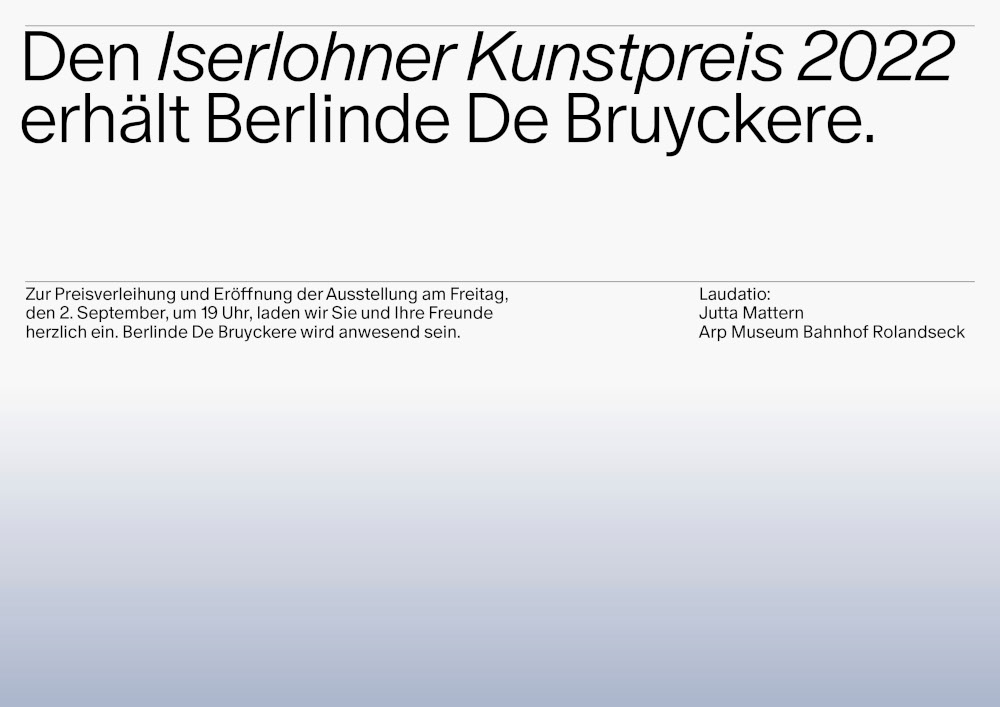 Den Iserlohner Kunstpreis 2022 erhält Berlinde De Bruyckere.

Zur Preisverleihung und Eröffnung der Ausstellung am Freitag, den 2. September, um 19 Uhr, laden wir Sie und Ihre Freunde herzlich ein. Berlinde De Bruyckere wird anwesend sein.

Laudatio:
Jutta Mattern
Arp Museum Bahnhof Rolandseck